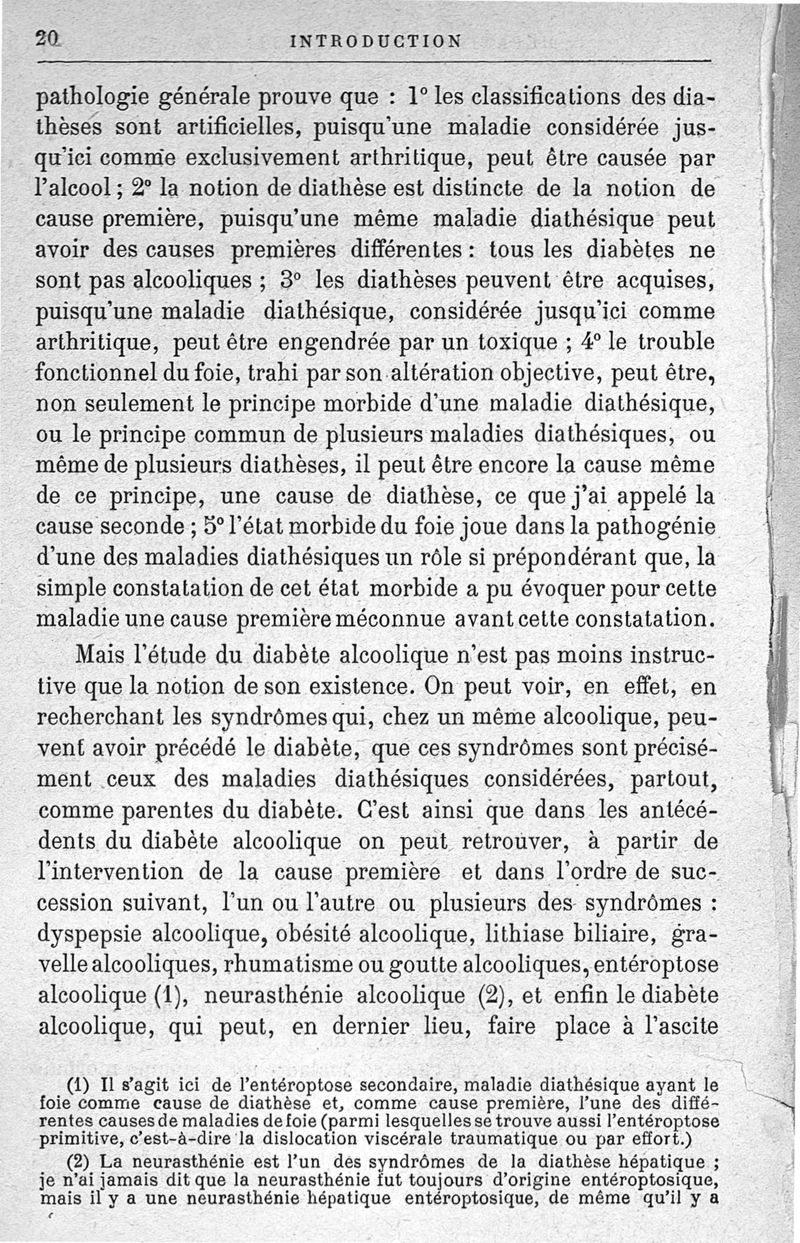 20 INTRODUCTION

pathologie générale prouve que : 1° les classifications des diathèses sont artificielles, puisqu'une maladie considérée jusqu'ici comme exclusivement arthritique, peut être causée par l'alcool ; 2° la notion de diathèse est distincte de la notion de cause première, puisqu'une même maladie diathésique peut avoir des causes premières différentes : tous les diabètes ne sont pas alcooliques ; 3° les diathèses peuvent être acquises, puisqu'une maladie diathésique, considérée jusqu'ici comme arthritique, peut être engendrée par un toxique ; 4° le trouble fonctionnel du foie, trahi par son altération objective, peut être, non seulement le principe morbide d'une maladie diathésique, ou le principe commun de plusieurs maladies diathésiques, ou même de plusieurs diathèses, il peut être encore la cause même de ce principe, une cause de diathèse, ce que j'ai appelé la cause seconde ; 5° l'état morbide du foie joue dans la pathogénie d'une des maladies diathésiques un rôle si prépondérant que, la simple constatation de cet état morbide a pu évoquer pour cette maladie une cause première méconnue avant cette constatation.

Mais l'étude du diabète alcoolique n'est pas moins instructive que la notion de son existence. On peut voir, en effet, en recherchant les syndrômes qui, chez un même alcoolique, peuvent avoir précédé le diabète, que ces syndrômes sont précisément ceux des maladies diathésiques considérées, partout, comme parentes du diabète. C'est ainsi que dans les antécédents du diabète alcoolique on peut retrouver, à partir de l'intervention de la cause première et dans l'ordre de succession suivant, l'un ou l'autre ou plusieurs des syndrômes : dyspepsie alcoolique, obésité alcoolique, lithiase biliaire, gravelle alcooliques, rhumatisme ou goutte alcooliques, entéroptose alcoolique (1), neurasthénie alcoolique (2), et enfin le diabète alcoolique, qui peut, en dernier lieu, faire place à l'ascite

(1) Il s'agit ici de l'entéroptose secondaire, maladie diathésique ayant le foie comme cause de diathèse et, comme cause première, l'une des différentes causes de maladies de foie (parmi lesquelles se trouve aussi l'entéroptose primitive, c'est-à-dire la dislocation viscérale traumatique ou par effort.)

(2) La neurasthénie est l'un des syndrômes de la diathèse hépatique ; je n'ai jamais dit que la neurasthénie fut toujours d'origine entéroptosique, mais il y a une neurasthénie hépatique entéroptosique, de même qu'il y a